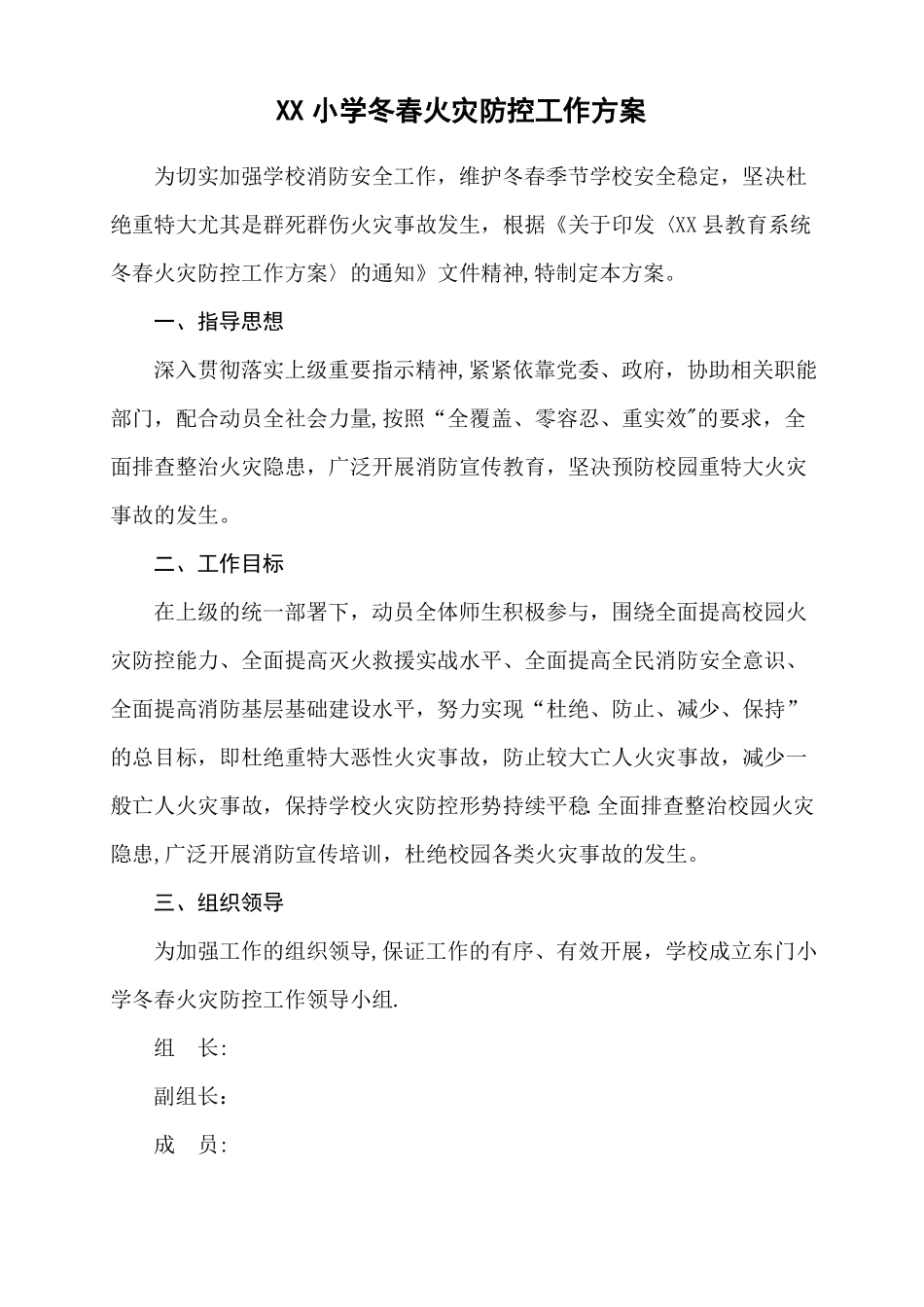 XX 小学冬春火灾防控工作方案

为切实加强学校消防安全工作，维护冬春季节学校安全稳定，坚决杜绝重特大尤其是群死群伤火灾事故发生，根据《关于印发〈XX 县教育系统冬春火灾防控工作方案〉的通知》文件精神,特制定本方案。

一、指导思想

深入贯彻落实上级重要指示精神,紧紧依靠党委、政府，协助相关职能部门，配合动员全社会力量,按照“全覆盖、零容忍、重实效"的要求，全面排查整治火灾隐患，广泛开展消防宣传教育，坚决预防校园重特大火灾事故的发生。

二、工作目标

在上级的统一部署下，动员全体师生积极参与，围绕全面提高校园火灾防控能力、全面提高灭火救援实战水平、全面提高全民消防安全意识、全面提高消防基层基础建设水平，努力实现“杜绝、防止、减少、保持”的总目标，即杜绝重特大恶性火灾事故，防止较大亡人火灾事故，减少一般亡人火灾事故，保持学校火灾防控形势持续平稳.全面排查整治校园火灾隐患,广泛开展消防宣传培训，杜绝校园各类火灾事故的发生。

三、组织领导

为加强工作的组织领导,保证工作的有序、有效开展，学校成立东门小学冬春火灾防控工作领导小组.

组　长:

副组长：

成　员: